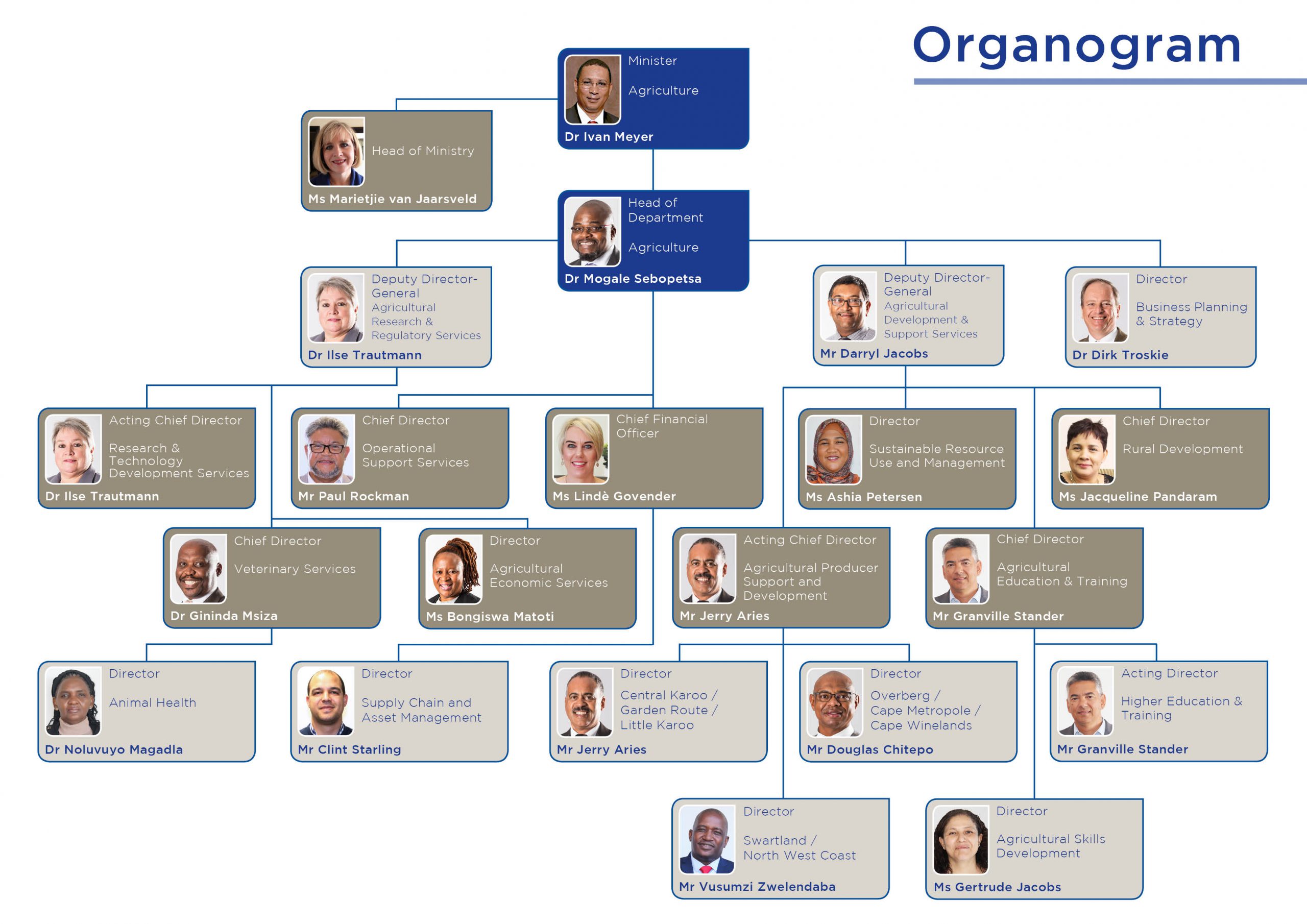 Organogram

Minister

Agriculture

Dr Ivan Meyer

Head of Ministry

Ms Marietjie van Jaarsveld

Head of Department

Agriculture

Dr Mogale Sebopetsa

Deputy Director-General
Agricultural Research & Regulatory Services

Dr Ilse Trautmann

Deputy Director-General
Agricultural Development & Support Services

Mr Darryl Jacobs

Director

Business Planning & Strategy

Dr Dirk Troskie

Acting Chief Director

Research & Technology Development Services

Dr Ilse Trautmann

Chief Director

Operational Support Services

Mr Paul Rockman

Chief Financial Officer

Ms Lindè Govender

Director

Sustainable Resource Use and Management

Ms Ashia Petersen

Chief Director

Rural Development

Ms Jacqueline Pandaram

Chief Director

Veterinary Services

Dr Gininda Msiza

Director

Agricultural Economic Services

Ms Bongiswa Matoti

Acting Chief Director

Agricultural Producer Support and Development

Mr Jerry Aries

Chief Director

Agricultural Education & Training

Mr Granville Stander

Director

Animal Health

Dr Noluvuyo Magadla

Director

Supply Chain and Asset Management

Mr Clint Starling

Director

Central Karoo / Garden Route / Little Karoo

Mr Jerry Aries

Director

Overberg / Cape Metropole / Cape Winelands

Mr Douglas Chitepo

Acting Director

Higher Education & Training

Mr Granville Stander

Director

Swartland / North West Coast

Mr Vusumzi Zwelendaba

Director

Agricultural Skills Development

Ms Gertrude Jacobs